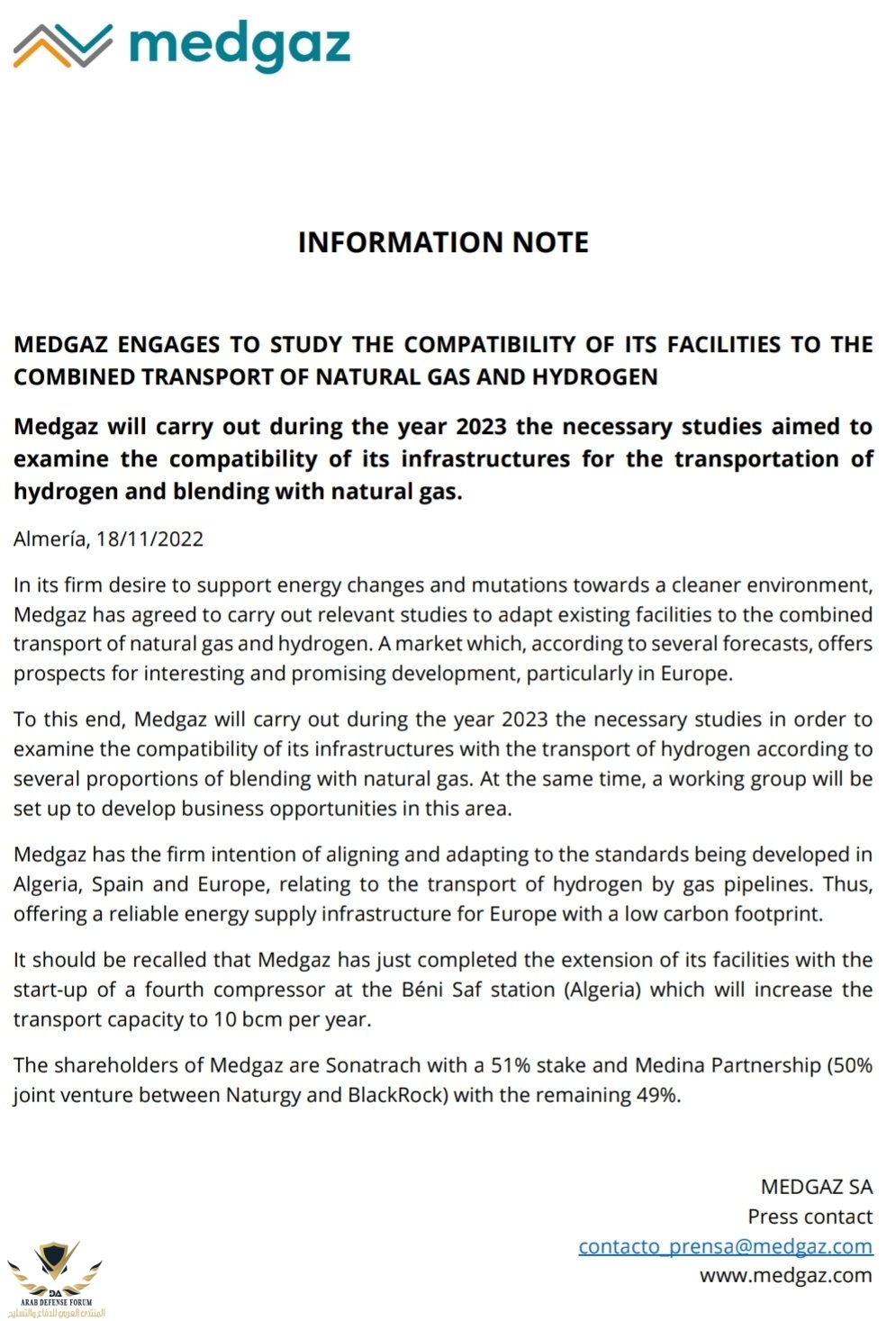 medgaz

INFORMATION NOTE

MEDGAZ ENGAGES TO STUDY THE COMPATIBILITY OF ITS FACILITIES TO THE COMBINED TRANSPORT OF NATURAL GAS AND HYDROGEN

Medgaz will carry out during the year 2023 the necessary studies aimed to examine the compatibility of its infrastructures for the transportation of hydrogen and blending with natural gas.

Almería, 18/11/2022

In its firm desire to support energy changes and mutations towards a cleaner environment, Medgaz has agreed to carry out relevant studies to adapt existing facilities to the combined transport of natural gas and hydrogen. A market which, according to several forecasts, offers prospects for interesting and promising development, particularly in Europe.

To this end, Medgaz will carry out during the year 2023 the necessary studies in order to examine the compatibility of its infrastructures with the transport of hydrogen according to several proportions of blending with natural gas. At the same time, a working group will be set up to develop business opportunities in this area.

Medgaz has the firm intention of aligning and adapting to the standards being developed in Algeria, Spain and Europe, relating to the transport of hydrogen by gas pipelines. Thus, offering a reliable energy supply infrastructure for Europe with a low carbon footprint.

It should be recalled that Medgaz has just completed the extension of its facilities with the start-up of a fourth compressor at the Béni Saf station (Algeria) which will increase the transport capacity to 10 bcm per year.

The shareholders of Medgaz are Sonatrach with a 51% stake and Medina Partnership (50% joint venture between Naturgy and BlackRock) with the remaining 49%.

MEDGAZ SA
Press contact
contacto_prensa@medgaz.com
www.medgaz.com

DA
ARAB DEFENSE FORUM
المنتدى العربي للدفاع والتسليح